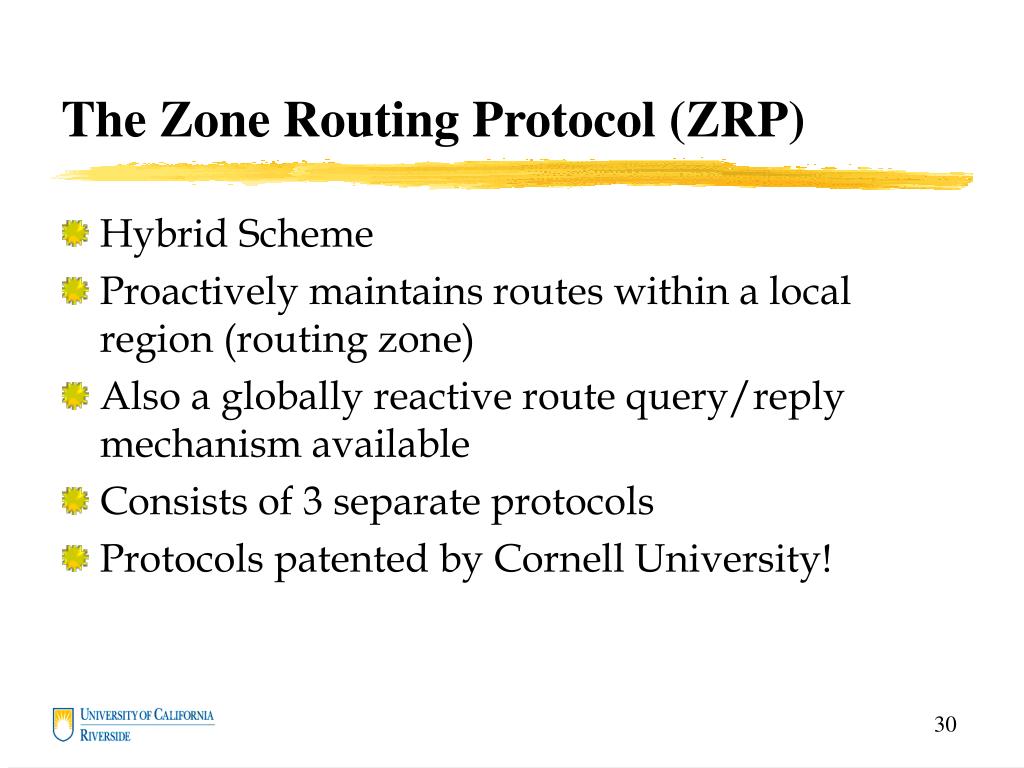 The Zone Routing Protocol (ZRP)

Hybrid Scheme

Proactively maintains routes within a local region (routing zone)

Also a globally reactive route query/reply mechanism available

Consists of 3 separate protocols

Protocols patented by Cornell University!

UNIVERSITY OF CALIFORNIA
RIVERSIDE

30